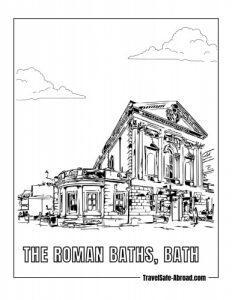 THE ROMAN BATHS, BATH

TravelSafe-Abroad.com